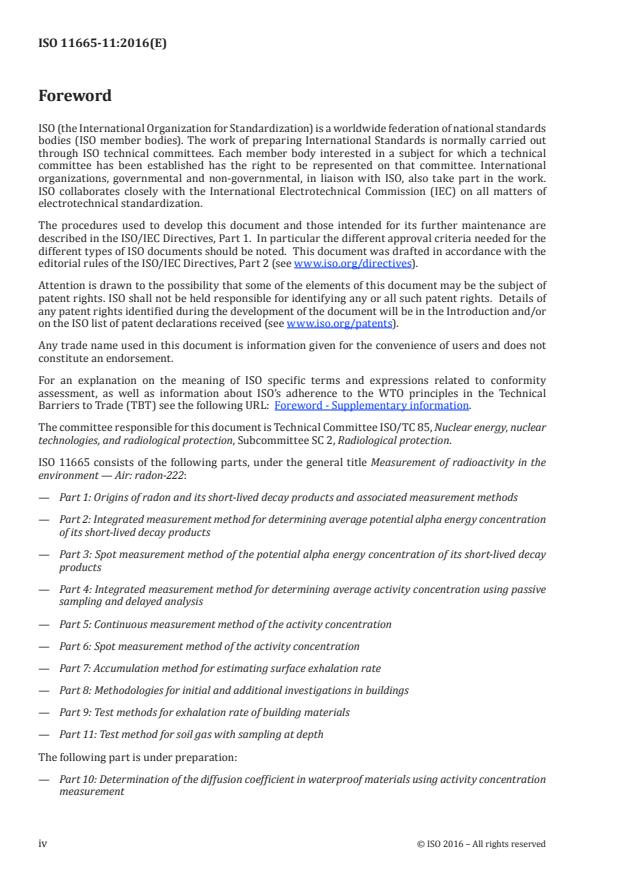 ISO 11665-11:2016(E)

Foreword

ISO (the International Organization for Standardization) is a worldwide federation of national standards bodies (ISO member bodies). The work of preparing International Standards is normally carried out through ISO technical committees. Each member body interested in a subject for which a technical committee has been established has the right to be represented on that committee. International organizations, governmental and non-governmental, in liaison with ISO, also take part in the work. ISO collaborates closely with the International Electrotechnical Commission (IEC) on all matters of electrotechnical standardization.

The procedures used to develop this document and those intended for its further maintenance are described in the ISO/IEC Directives, Part 1. In particular the different approval criteria needed for the different types of ISO documents should be noted. This document was drafted in accordance with the editorial rules of the ISO/IEC Directives, Part 2 (see www.iso.org/directives).

Attention is drawn to the possibility that some of the elements of this document may be the subject of patent rights. ISO shall not be held responsible for identifying any or all such patent rights. Details of any patent rights identified during the development of the document will be in the Introduction and/or on the ISO list of patent declarations received (see www.iso.org/patents).

Any trade name used in this document is information given for the convenience of users and does not constitute an endorsement.

For an explanation on the meaning of ISO specific terms and expressions related to conformity assessment, as well as information about ISO's adherence to the WTO principles in the Technical Barriers to Trade (TBT) see the following URL: Foreword - Supplementary information.

The committee responsible for this document is Technical Committee ISO/TC 85, Nuclear energy, nuclear technologies, and radiological protection, Subcommittee SC 2, Radiological protection.

ISO 11665 consists of the following parts, under the general title Measurement of radioactivity in the environment — Air: radon-222:

— Part 1: Origins of radon and its short-lived decay products and associated measurement methods

— Part 2: Integrated measurement method for determining average potential alpha energy concentration of its short-lived decay products

— Part 3: Spot measurement method of the potential alpha energy concentration of its short-lived decay products

— Part 4: Integrated measurement method for determining average activity concentration using passive sampling and delayed analysis

— Part 5: Continuous measurement method of the activity concentration

— Part 6: Spot measurement method of the activity concentration

— Part 7: Accumulation method for estimating surface exhalation rate

— Part 8: Methodologies for initial and additional investigations in buildings

— Part 9: Test methods for exhalation rate of building materials

— Part 11: Test method for soil gas with sampling at depth

The following part is under preparation:

— Part 10: Determination of the diffusion coefficient in waterproof materials using activity concentration measurement

iv © ISO 2016 – All rights reserved